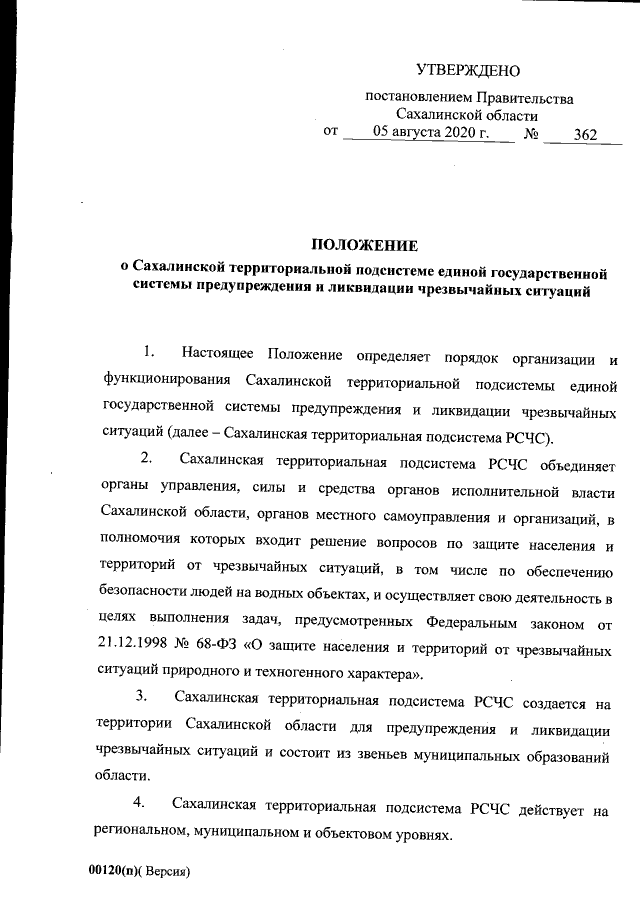 УТВЕРЖДЕНО

постановлением Правительства Сахалинской области
от 05 августа 2020 г. № 362

ПОЛОЖЕНИЕ
о Сахалинской территориальной подсистеме единой государственной системы предупреждения и ликвидации чрезвычайных ситуаций

1. Настоящее Положение определяет порядок организации и функционирования Сахалинской территориальной подсистемы единой государственной системы предупреждения и ликвидации чрезвычайных ситуаций (далее – Сахалинская территориальная подсистема РСЧС).

2. Сахалинская территориальная подсистема РСЧС объединяет органы управления, силы и средства органов исполнительной власти Сахалинской области, органов местного самоуправления и организаций, в полномочия которых входит решение вопросов по защите населения и территорий от чрезвычайных ситуаций, в том числе по обеспечению безопасности людей на водных объектах, и осуществляет свою деятельность в целях выполнения задач, предусмотренных Федеральным законом от 21.12.1998 № 68-ФЗ «О защите населения и территорий от чрезвычайных ситуаций природного и техногенного характера».

3. Сахалинская территориальная подсистема РСЧС создается на территории Сахалинской области для предупреждения и ликвидации чрезвычайных ситуаций и состоит из звеньев муниципальных образований области.

4. Сахалинская территориальная подсистема РСЧС действует на региональном, муниципальном и объектовом уровнях.

00120(п)( Версия)